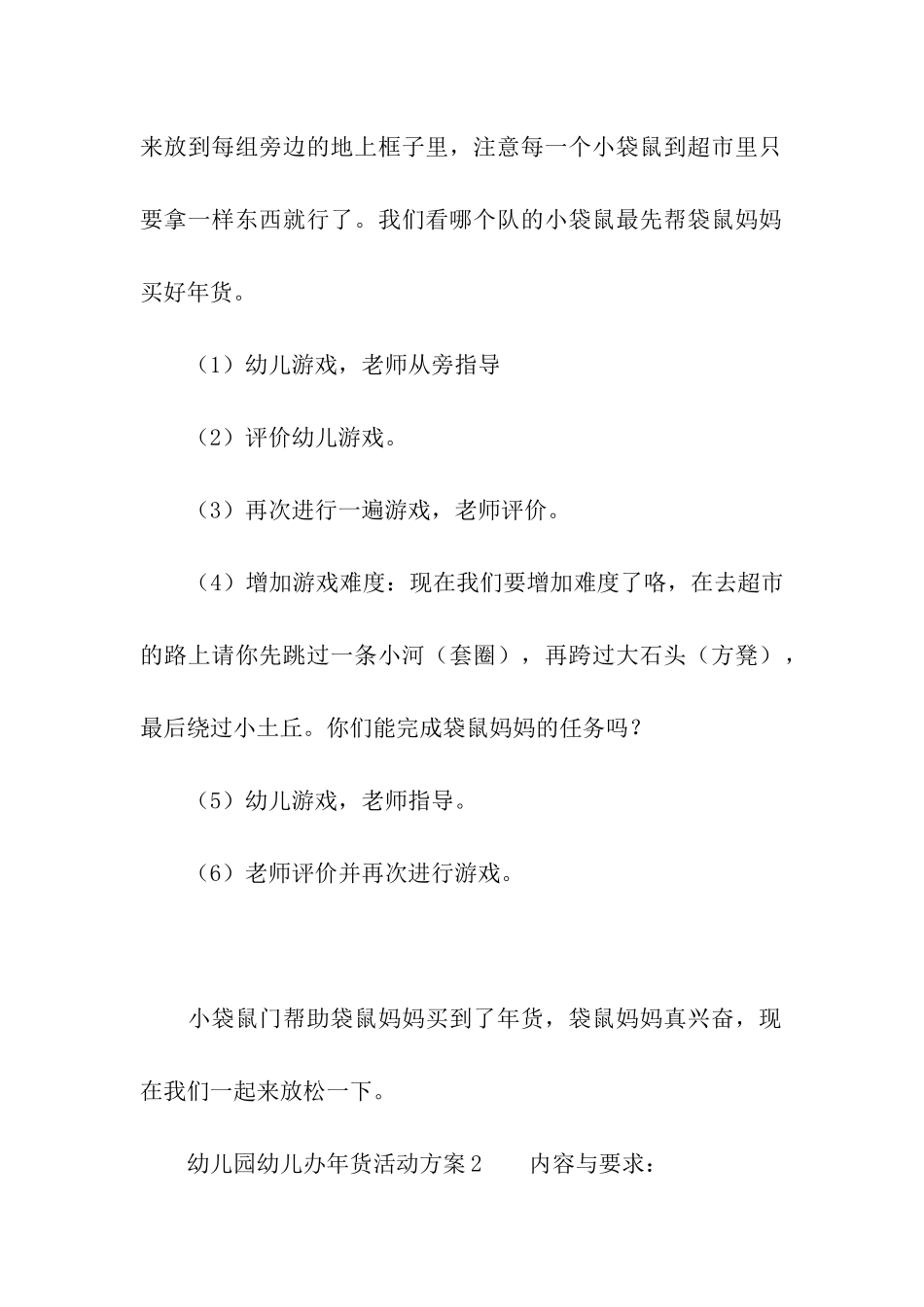 来放到每组旁边的地上框子里，注意每一个小袋鼠到超市里只要拿一样东西就行了。我们看哪个队的小袋鼠最先帮袋鼠妈妈买好年货。

（1）幼儿游戏，老师从旁指导

（2）评价幼儿游戏。

（3）再次进行一遍游戏，老师评价。

（4）增加游戏难度：现在我们要增加难度了咯，在去超市的路上请你先跳过一条小河（套圈），再跨过大石头（方凳），最后绕过小土丘。你们能完成袋鼠妈妈的任务吗？

（5）幼儿游戏，老师指导。

（6）老师评价并再次进行游戏。

小袋鼠门帮助袋鼠妈妈买到了年货，袋鼠妈妈真兴奋，现在我们一起来放松一下。

幼儿园幼儿办年货活动方案2　　内容与要求：